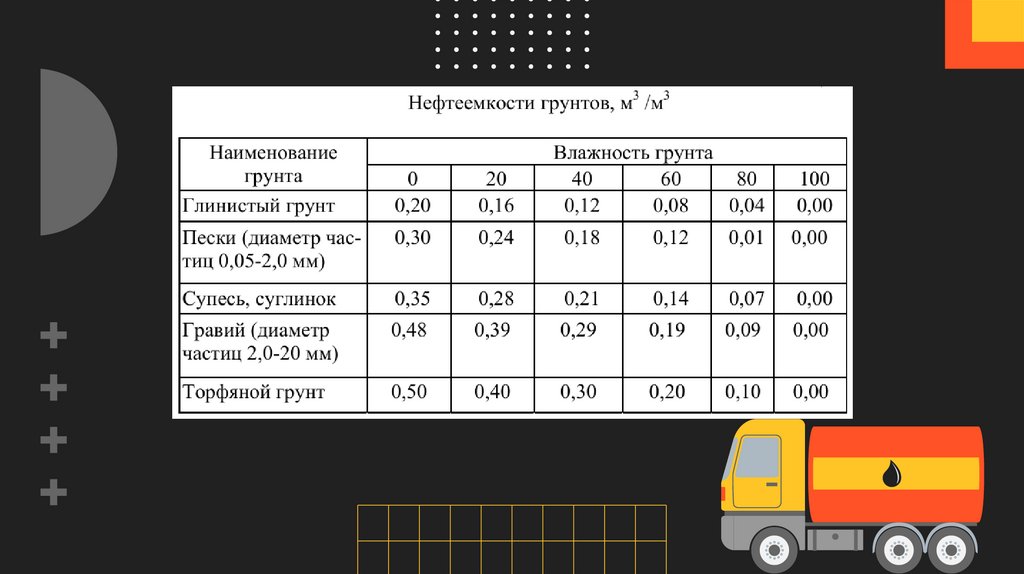 Нефтеемкости грунтов, $м^3/м^3$

| Наименование грунта | Влажность грунта | | | | | |
|---|---|---|---|---|---|---|
| | 0 | 20 | 40 | 60 | 80 | 100 |
| Глинистый грунт | 0,20 | 0,16 | 0,12 | 0,08 | 0,04 | 0,00 |
| Пески (диаметр частиц 0,05-2,0 мм) | 0,30 | 0,24 | 0,18 | 0,12 | 0,01 | 0,00 |
| Супесь, суглинок | 0,35 | 0,28 | 0,21 | 0,14 | 0,07 | 0,00 |
| Гравий (диаметр частиц 2,0-20 мм) | 0,48 | 0,39 | 0,29 | 0,19 | 0,09 | 0,00 |
| Торфяной грунт | 0,50 | 0,40 | 0,30 | 0,20 | 0,10 | 0,00 |